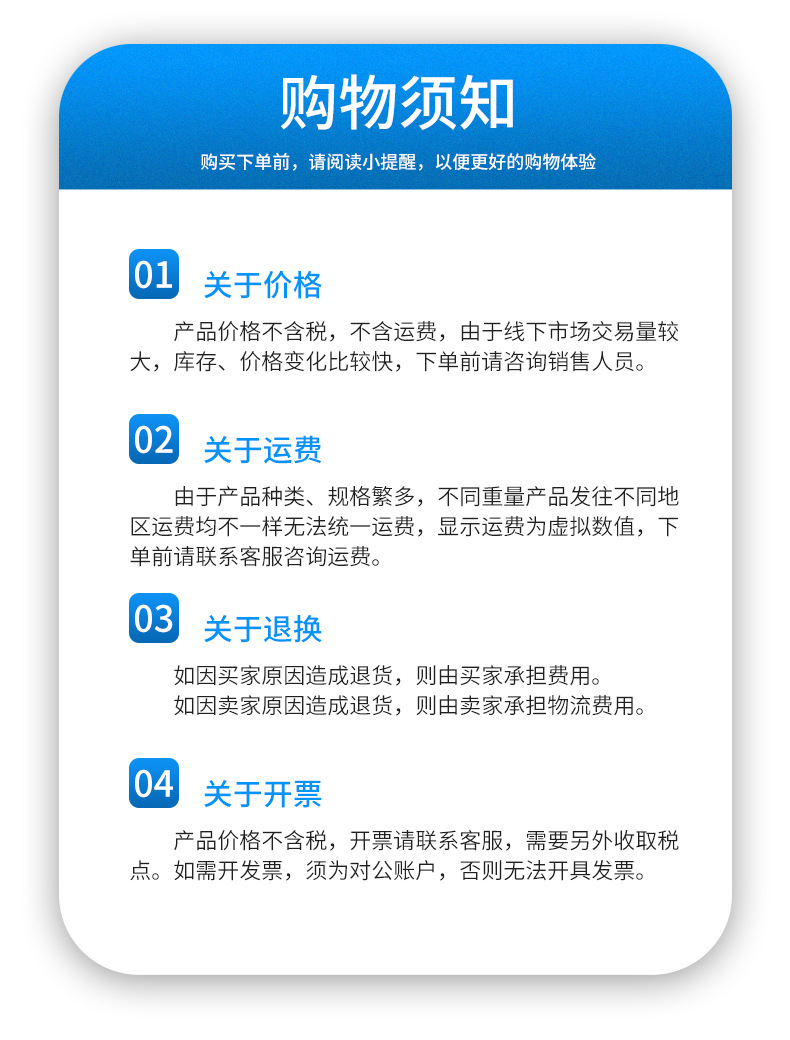 购物须知

购买下单前，请阅读小提醒，以便更好的购物体验

01 关于价格

产品价格不含税，不含运费，由于线下市场交易量较大，库存、价格变化比较快，下单前请咨询销售人员。

02 关于运费

由于产品种类、规格繁多，不同重量产品发往不同地区运费均不一样无法统一运费，显示运费为虚拟数值，下单前请联系客服咨询运费。

03 关于退换

如因买家原因造成退货，则由买家承担费用。

如因卖家原因造成退货，则由卖家承担物流费用。

04 关于开票

产品价格不含税，开票请联系客服，需要另外收取税点。如需开发票，须为对公账户，否则无法开具发票。